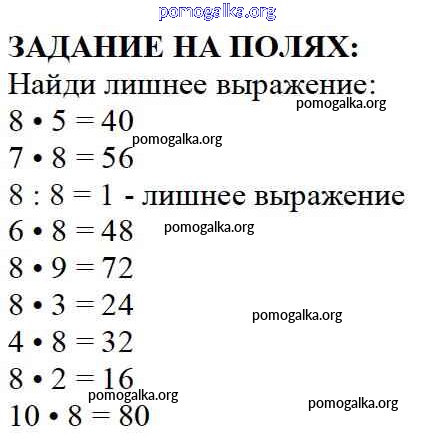 ЗАДАНИЕ НА ПОЛЯХ:
Найди лишнее выражение:

$8 \cdot 5 = 40$
$7 \cdot 8 = 56$
$8 : 8 = 1$ - лишнее выражение
$6 \cdot 8 = 48$
$8 \cdot 9 = 72$
$8 \cdot 3 = 24$
$4 \cdot 8 = 32$
$8 \cdot 2 = 16$
$10 \cdot 8 = 80$

pomogalka.org